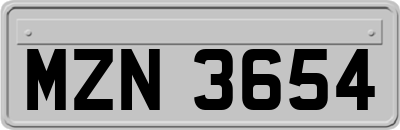 MZN 3654